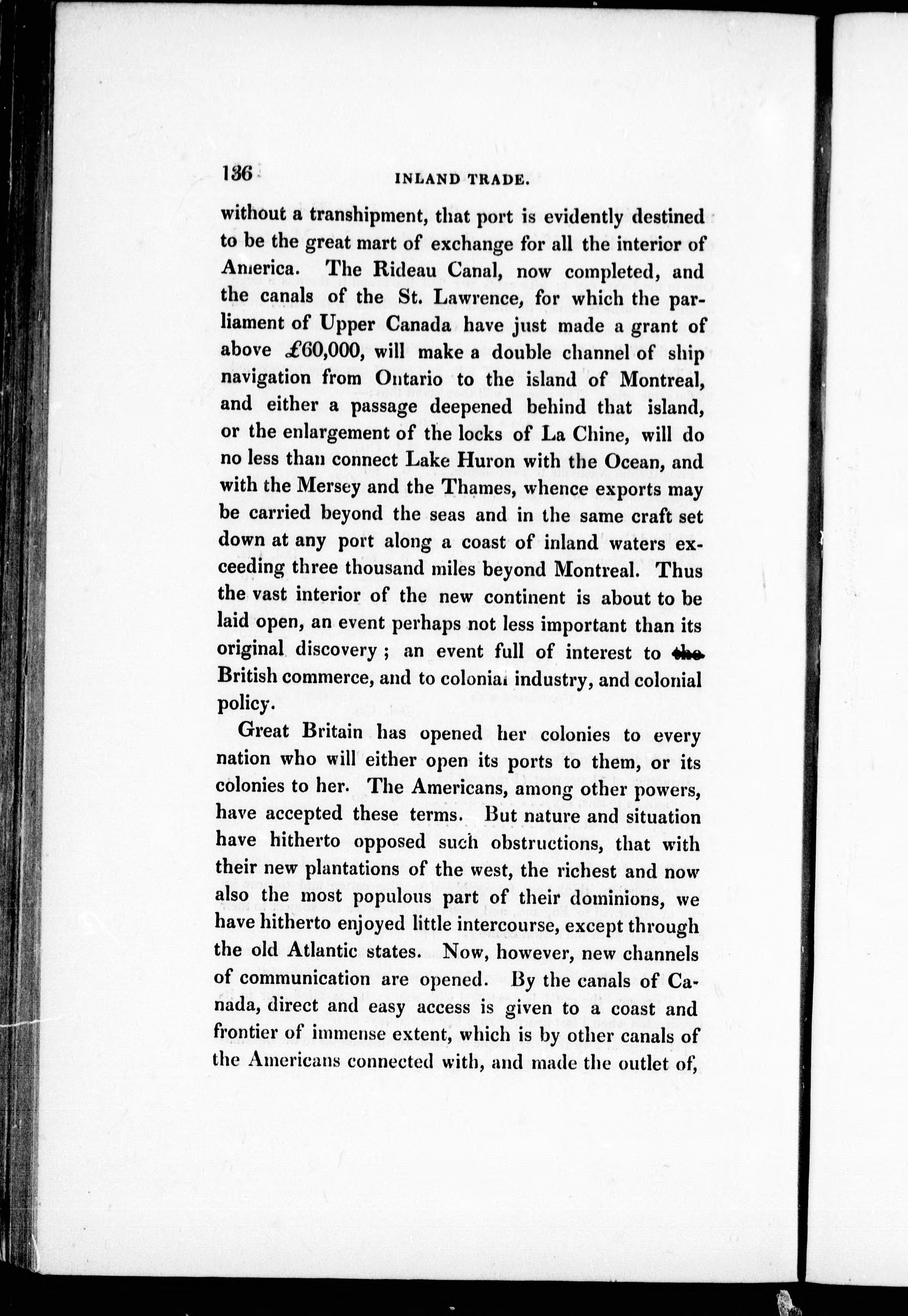 136 INLAND TRADE.

without a transhipment, that port is evidently destined to be the great mart of exchange for all the interior of America. The Rideau Canal, now completed, and the canals of the St. Lawrence, for which the parliament of Upper Canada have just made a grant of above £60,000, will make a double channel of ship navigation from Ontario to the island of Montreal, and either a passage deepened behind that island, or the enlargement of the locks of La Chine, will do no less than connect Lake Huron with the Ocean, and with the Mersey and the Thames, whence exports may be carried beyond the seas and in the same craft set down at any port along a coast of inland waters exceeding three thousand miles beyond Montreal. Thus the vast interior of the new continent is about to be laid open, an event perhaps not less important than its original discovery; an event full of interest to the British commerce, and to colonial industry, and colonial policy.

Great Britain has opened her colonies to every nation who will either open its ports to them, or its colonies to her. The Americans, among other powers, have accepted these terms. But nature and situation have hitherto opposed such obstructions, that with their new plantations of the west, the richest and now also the most populous part of their dominions, we have hitherto enjoyed little intercourse, except through the old Atlantic states. Now, however, new channels of communication are opened. By the canals of Canada, direct and easy access is given to a coast and frontier of immense extent, which is by other canals of the Americans connected with, and made the outlet of,